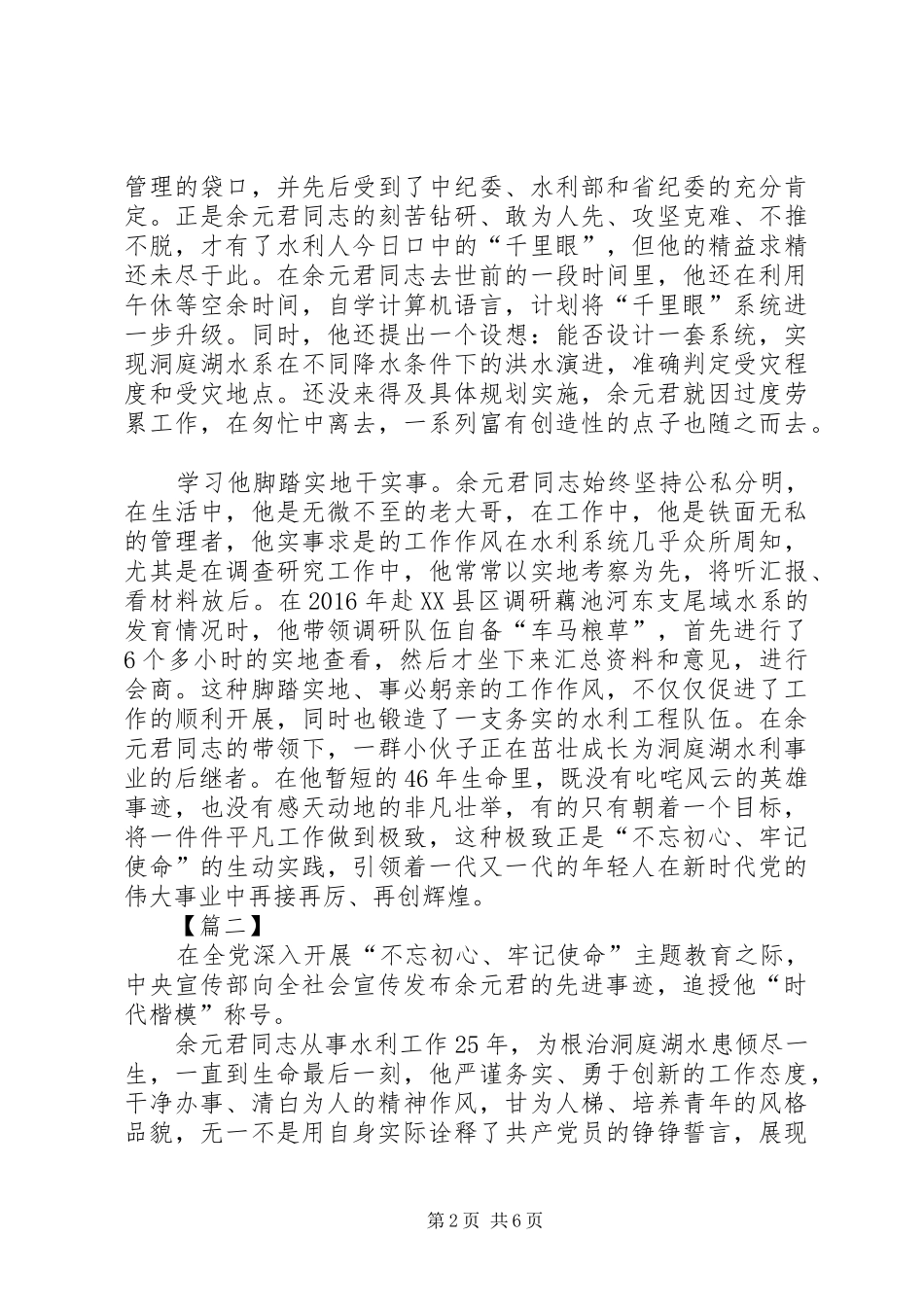 管理的袋口，并先后受到了中纪委、水利部和省纪委的充分肯定。正是余元君同志的刻苦钻研、敢为人先、攻坚克难、不推不脱，才有了水利人今日口中的“千里眼”，但他的精益求精还未尽于此。在余元君同志去世前的一段时间里，他还在利用午休等空余时间，自学计算机语言，计划将“千里眼”系统进一步升级。同时，他还提出一个设想：能否设计一套系统，实现洞庭湖水系在不同降水条件下的洪水演进，准确判定受灾程度和受灾地点。还没来得及具体规划实施，余元君就因过度劳累工作，在匆忙中离去，一系列富有创造性的点子也随之而去。

学习他脚踏实地干实事。余元君同志始终坚持公私分明，在生活中，他是无微不至的老大哥，在工作中，他是铁面无私的管理者，他实事求是的工作作风在水利系统几乎众所周知，尤其是在调查研究工作中，他常常以实地考察为先，将听汇报、看材料放后。在2016年赴XX县区调研藕池河东支尾域水系的发育情况时，他带领调研队伍自备“车马粮草”，首先进行了6个多小时的实地查看，然后才坐下来汇总资料和意见，进行会商。这种脚踏实地、事必躬亲的工作作风，不仅仅促进了工作的顺利开展，同时也锻造了一支务实的水利工程队伍。在余元君同志的带领下，一群小伙子正在茁壮成长为洞庭湖水利事业的后继者。在他暂短的46年生命里，既没有叱咤风云的英雄事迹，也没有感天动地的非凡壮举，有的只有朝着一个目标，将一件件平凡工作做到极致，这种极致正是“不忘初心、牢记使命”的生动实践，引领着一代又一代的年轻人在新时代党的伟大事业中再接再厉、再创辉煌。
【篇二】
在全党深入开展“不忘初心、牢记使命”主题教育之际，中央宣传部向全社会宣传发布余元君的先进事迹，追授他“时代楷模”称号。
余元君同志从事水利工作25年，为根治洞庭湖水患倾尽一生，一直到生命最后一刻，他严谨务实、勇于创新的工作态度，干净办事、清白为人的精神作风，甘为人梯、培养青年的风格品貌，无一不是用自身实际诠释了共产党员的铮铮誓言，展现

第2页 共6页